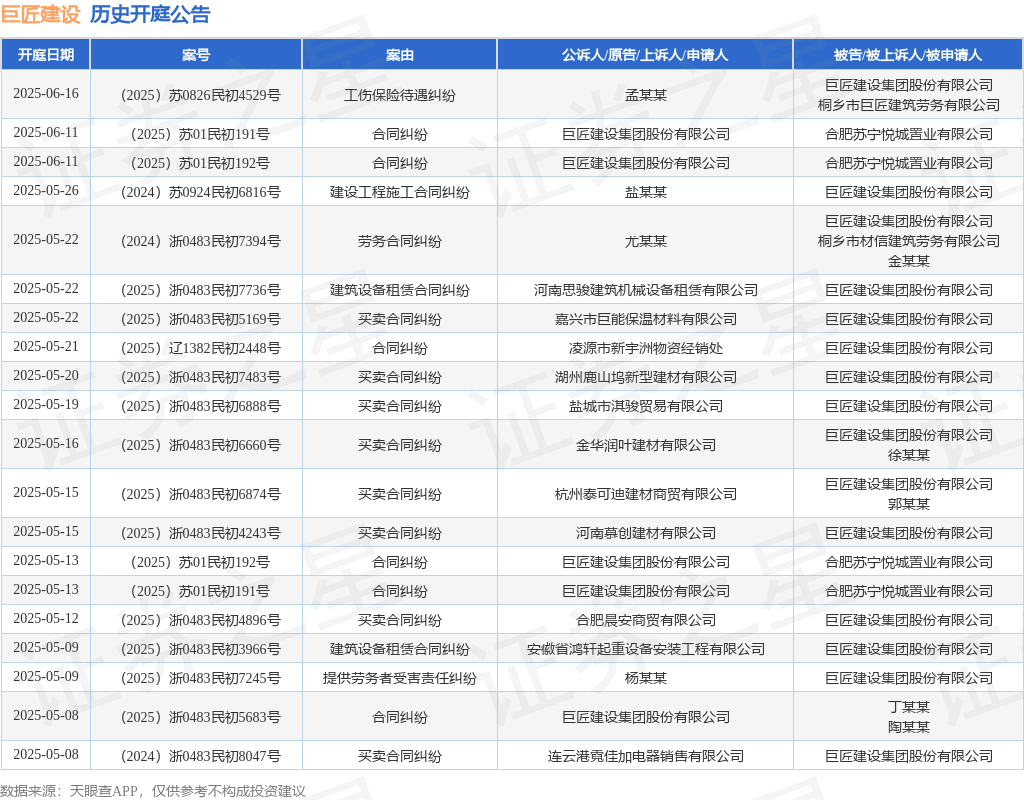 巨匠建设 历史开庭公告

| 开庭日期 | 案号 | 案由 | 公诉人/原告/上诉人/申请人 | 被告/被上诉人/被申请人 |
|---|---|---|---|---|
| 2025-06-16 | （2025）苏0826民初4529号 | 工伤保险待遇纠纷 | 孟某某 | 巨匠建设集团股份有限公司 桐乡市巨匠建筑劳务有限公司 |
| 2025-06-11 | （2025）苏01民初191号 | 合同纠纷 | 巨匠建设集团股份有限公司 | 合肥苏宁悦城置业有限公司 |
| 2025-06-11 | （2025）苏01民初192号 | 合同纠纷 | 巨匠建设集团股份有限公司 | 合肥苏宁悦城置业有限公司 |
| 2025-05-26 | （2024）苏0924民初6816号 | 建设工程施工合同纠纷 | 盐某某 | 巨匠建设集团股份有限公司 |
| 2025-05-22 | （2024）浙0483民初7394号 | 劳务合同纠纷 | 尤某某 | 巨匠建设集团股份有限公司 桐乡市材信建筑劳务有限公司 金某某 |
| 2025-05-22 | （2025）浙0483民初7736号 | 建筑设备租赁合同纠纷 | 河南思骏建筑机械设备租赁有限公司 | 巨匠建设集团股份有限公司 |
| 2025-05-22 | （2025）浙0483民初5169号 | 买卖合同纠纷 | 嘉兴市巨能保温材料有限公司 | 巨匠建设集团股份有限公司 |
| 2025-05-21 | （2025）辽1382民初2448号 | 合同纠纷 | 凌源市新宇洲物资经销处 | 巨匠建设集团股份有限公司 |
| 2025-05-20 | （2025）浙0483民初7483号 | 买卖合同纠纷 | 湖州鹿山坞新型建材有限公司 | 巨匠建设集团股份有限公司 |
| 2025-05-19 | （2025）浙0483民初6888号 | 买卖合同纠纷 | 盐城市淇骏贸易有限公司 | 巨匠建设集团股份有限公司 |
| 2025-05-16 | （2025）浙0483民初6660号 | 买卖合同纠纷 | 金华润叶建材有限公司 | 巨匠建设集团股份有限公司 徐某某 |
| 2025-05-15 | （2025）浙0483民初6874号 | 买卖合同纠纷 | 杭州泰可迪建材商贸有限公司 | 巨匠建设集团股份有限公司 郭某某 |
| 2025-05-15 | （2025）浙0483民初4243号 | 买卖合同纠纷 | 河南慕创建材有限公司 | 巨匠建设集团股份有限公司 |
| 2025-05-13 | （2025）苏01民初192号 | 合同纠纷 | 巨匠建设集团股份有限公司 | 合肥苏宁悦城置业有限公司 |
| 2025-05-13 | （2025）苏01民初191号 | 合同纠纷 | 巨匠建设集团股份有限公司 | 合肥苏宁悦城置业有限公司 |
| 2025-05-12 | （2025）浙0483民初4896号 | 买卖合同纠纷 | 合肥晨安商贸有限公司 | 巨匠建设集团股份有限公司 |
| 2025-05-09 | （2025）浙0483民初3966号 | 建筑设备租赁合同纠纷 | 安徽省鸿轩起重设备安装工程有限公司 | 巨匠建设集团股份有限公司 |
| 2025-05-09 | （2025）浙0483民初7245号 | 提供劳务者受害责任纠纷 | 杨某某 | 巨匠建设集团股份有限公司 |
| 2025-05-08 | （2025）浙0483民初5683号 | 合同纠纷 | 巨匠建设集团股份有限公司 | 丁某某 陶某某 |
| 2025-05-08 | （2024）浙0483民初8047号 | 买卖合同纠纷 | 连云港霓佳加电器销售有限公司 | 巨匠建设集团股份有限公司 |

数据来源：天眼查APP，仅供参考不构成投资建议